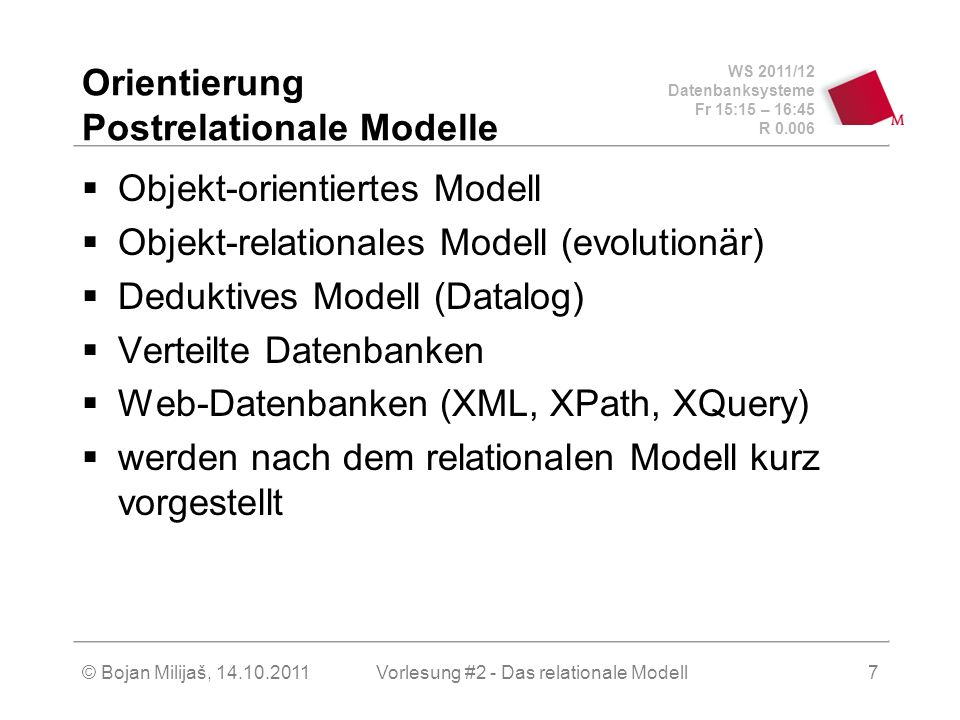 Orientierung
Postrelationale Modelle

WS 2011/12
Datenbanksysteme
Fr 15:15 – 16:45
R 0.006

M

▪ Objekt-orientiertes Modell
▪ Objekt-relationales Modell (evolutionär)
▪ Deduktives Modell (Datalog)
▪ Verteilte Datenbanken
▪ Web-Datenbanken (XML, XPath, XQuery)
▪ werden nach dem relationalen Modell kurz vorgestellt

© Bojan Milijaš, 14.10.2011 Vorlesung #2 - Das relationale Modell 7